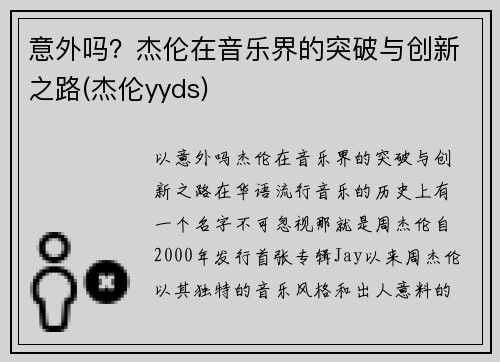 意外吗？杰伦在音乐界的突破与创新之路(杰伦yyds)

以意外吗杰伦在音乐界的突破与创新之路在华语流行音乐的历史上有一个名字不可忽视那就是周杰伦自2000年发行首张专辑Jay以来周杰伦以其独特的音乐风格和出人意料的